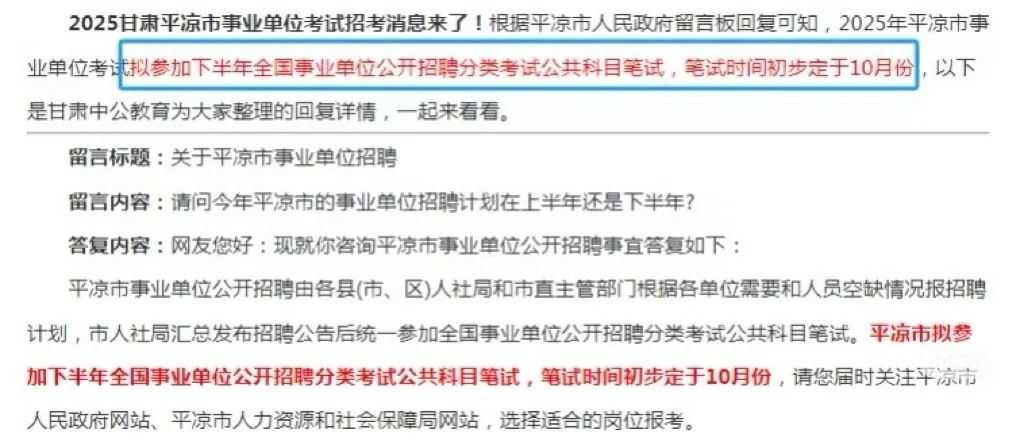 2025甘肃平凉市事业单位考试招考消息来了！根据平凉市人民政府留言板回复可知，2025年平凉市事业单位考试拟参加下半年全国事业单位公开招聘分类考试公共科目笔试，笔试时间初步定于10月份，以下是甘肃中公教育为大家整理的回复详情，一起来看看。

留言标题：关于平凉市事业单位招聘

留言内容：请问今年平凉市的事业单位招聘计划在上半年还是下半年？

答复内容：网友您好：现就你咨询平凉市事业单位公开招聘事宜答复如下：

平凉市事业单位公开招聘由各县(市、区)人社局和市直主管部门根据各单位需要和人员空缺情况报招聘计划，市人社局汇总发布招聘公告后统一参加全国事业单位公开招聘分类考试公共科目笔试。平凉市拟参加下半年全国事业单位公开招聘分类考试公共科目笔试，笔试时间初步定于10月份，请您届时关注平凉市人民政府网站、平凉市人力资源和社会保障局网站，选择适合的岗位报考。